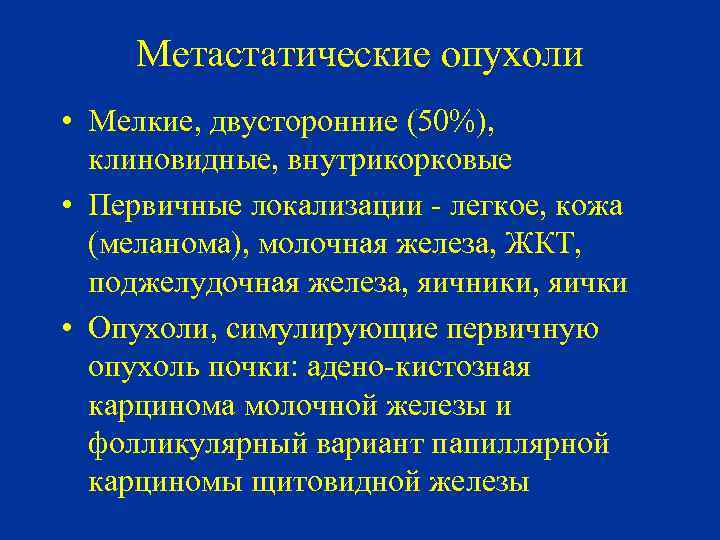 Метастатические опухоли

• Мелкие, двусторонние (50%), клиновидные, внутрикорковые

• Первичные локализации - легкое, кожа (меланома), молочная железа, ЖКТ, поджелудочная железа, яичники, яички

• Опухоли, симулирующие первичную опухоль почки: адено-кистозная карцинома молочной железы и фолликулярный вариант папиллярной карциномы щитовидной железы